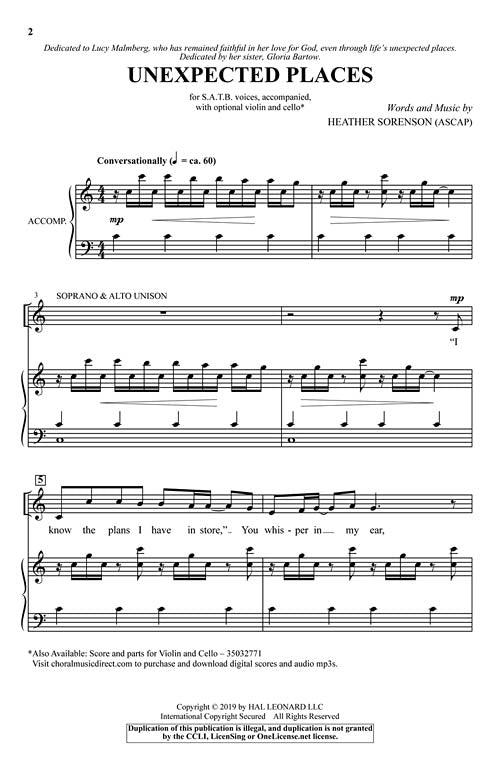 2

Dedicated to Lucy Malmberg, who has remained faithful in her love for God, even through life's unexpected places. Dedicated by her sister, Gloria Bartow.

UNEXPECTED PLACES

for S.A.T.B. voices, accompanied, with optional violin and cello*

Words and Music by
HEATHER SORENSON (ASCAP)

Conversationally (♩ = ca. 60)

ACCOMP.

mp

3 SOPRANO & ALTO UNISON

mp

"I

5

know the plans I have in store," You whis - per in my ear,

*Also Available: Score and parts for Violin and Cello – 35032771
Visit choralmusicdirect.com to purchase and download digital scores and audio mp3s.

Copyright © 2019 by HAL LEONARD LLC
International Copyright Secured All Rights Reserved

Duplication of this publication is illegal, and duplication is not granted by the CCLI, LicenSing or OneLicense.net license.